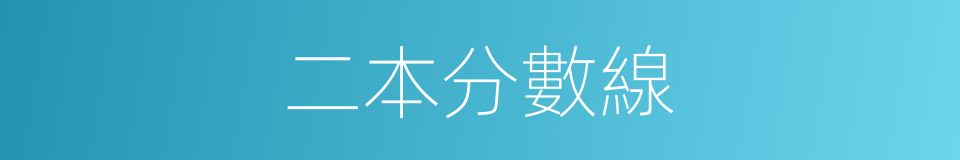 二本分數線